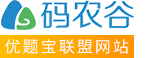 码农谷

优题宝联盟网站